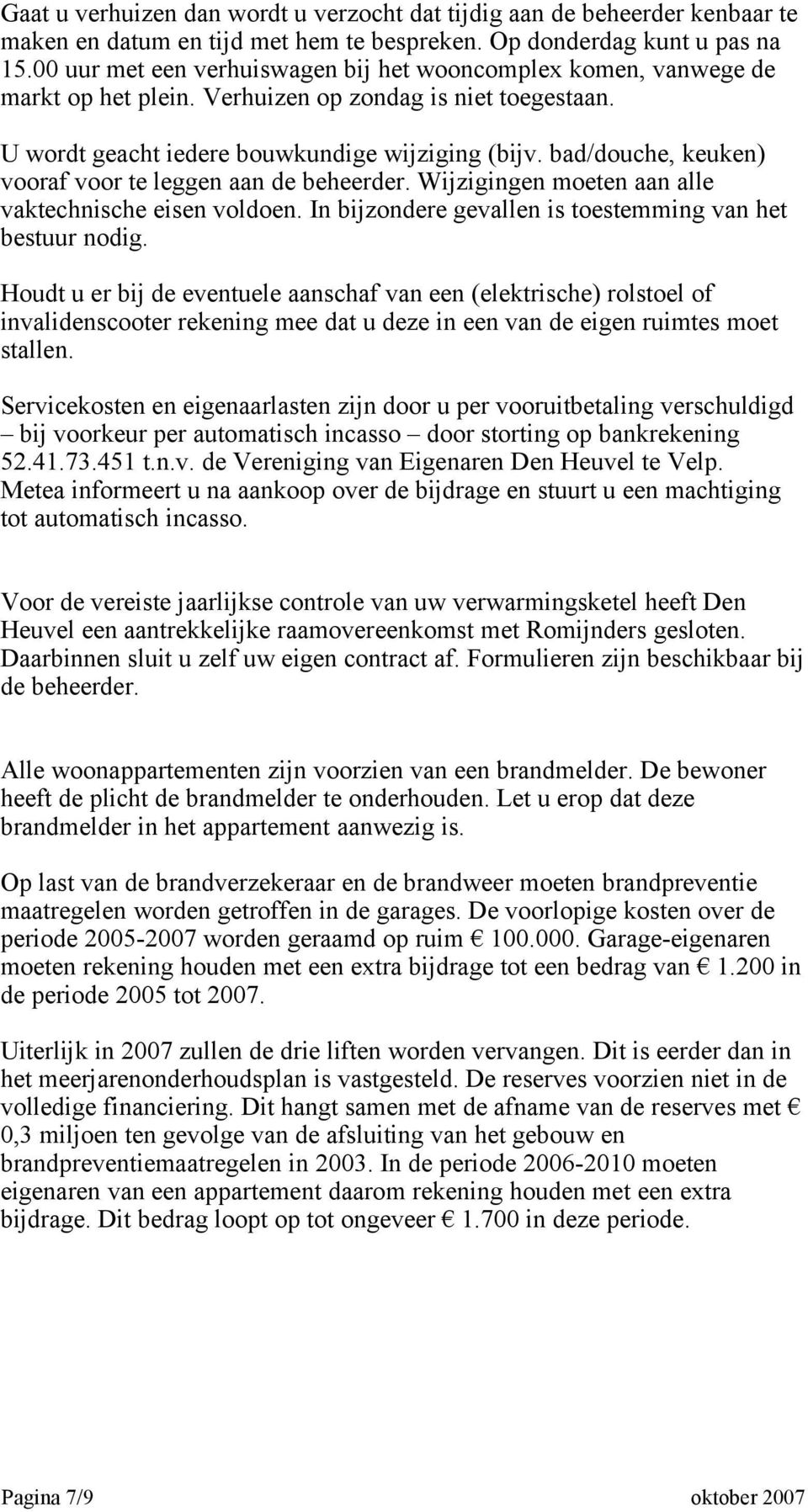 Gaat u verhuizen dan wordt u verzocht dat tijdig aan de beheerder kenbaar te maken en datum en tijd met hem te bespreken. Op donderdag kunt u pas na 15.00 uur met een verhuiswagen bij het wooncomplex komen, vanwege de markt op het plein. Verhuizen op zondag is niet toegestaan.

U wordt geacht iedere bouwkundige wijziging (bijv. bad/douche, keuken) vooraf voor te leggen aan de beheerder. Wijzigingen moeten aan alle vaktechnische eisen voldoen. In bijzondere gevallen is toestemming van het bestuur nodig.

Houdt u er bij de eventuele aanschaf van een (elektrische) rolstoel of invalidenscooter rekening mee dat u deze in een van de eigen ruimtes moet stallen.

Servicekosten en eigenaarlasten zijn door u per vooruitbetaling verschuldigd – bij voorkeur per automatisch incasso – door storting op bankrekening 52.41.73.451 t.n.v. de Vereniging van Eigenaren Den Heuvel te Velp. Metea informeert u na aankoop over de bijdrage en stuurt u een machtiging tot automatisch incasso.

Voor de vereiste jaarlijkse controle van uw verwarmingsketel heeft Den Heuvel een aantrekkelijke raamovereenkomst met Romijnders gesloten. Daarbinnen sluit u zelf uw eigen contract af. Formulieren zijn beschikbaar bij de beheerder.

Alle woonappartementen zijn voorzien van een brandmelder. De bewoner heeft de plicht de brandmelder te onderhouden. Let u erop dat deze brandmelder in het appartement aanwezig is.

Op last van de brandverzekeraar en de brandweer moeten brandpreventie maatregelen worden getroffen in de garages. De voorlopige kosten over de periode 2005-2007 worden geraamd op ruim € 100.000. Garage-eigenaren moeten rekening houden met een extra bijdrage tot een bedrag van € 1.200 in de periode 2005 tot 2007.

Uiterlijk in 2007 zullen de drie liften worden vervangen. Dit is eerder dan in het meerjarenonderhoudsplan is vastgesteld. De reserves voorzien niet in de volledige financiering. Dit hangt samen met de afname van de reserves met € 0,3 miljoen ten gevolge van de afsluiting van het gebouw en brandpreventiemaatregelen in 2003. In de periode 2006-2010 moeten eigenaren van een appartement daarom rekening houden met een extra bijdrage. Dit bedrag loopt op tot ongeveer € 1.700 in deze periode.

Pagina 7/9 oktober 2007